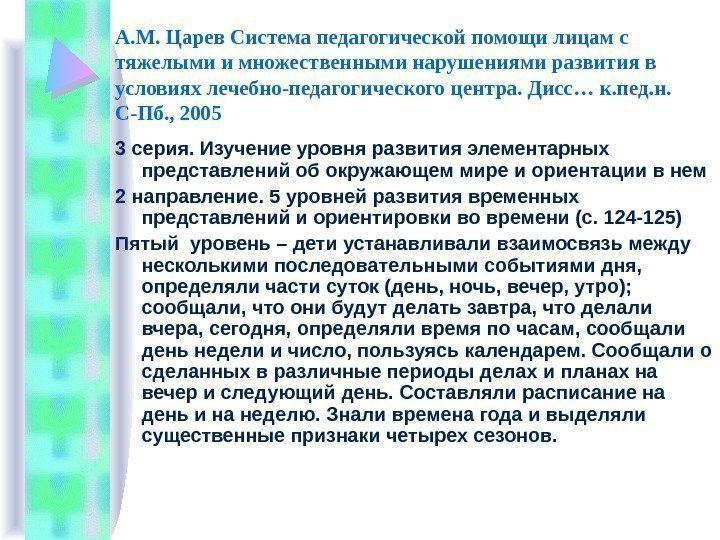 А.М. Царев Система педагогической помощи лицам с тяжелыми и множественными нарушениями развития в условиях лечебно-педагогического центра. Дисс… к.пед.н. С-Пб., 2005

3 серия. Изучение уровня развития элементарных представлений об окружающем мире и ориентации в нем

2 направление. 5 уровней развития временных представлений и ориентировки во времени (с. 124-125)

Пятый уровень – дети устанавливали взаимосвязь между несколькими последовательными событиями дня, определяли части суток (день, ночь, вечер, утро); сообщали, что они будут делать завтра, что делали вчера, сегодня, определяли время по часам, сообщали день недели и число, пользуясь календарем. Сообщали о сделанных в различные периоды делах и планах на вечер и следующий день. Составляли расписание на день и на неделю. Знали времена года и выделяли существенные признаки четырех сезонов.